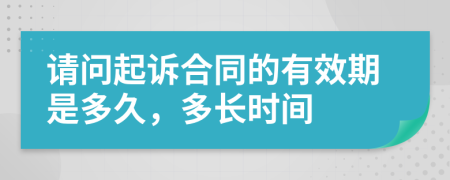 请问起诉合同的有效期是多久，多长时间